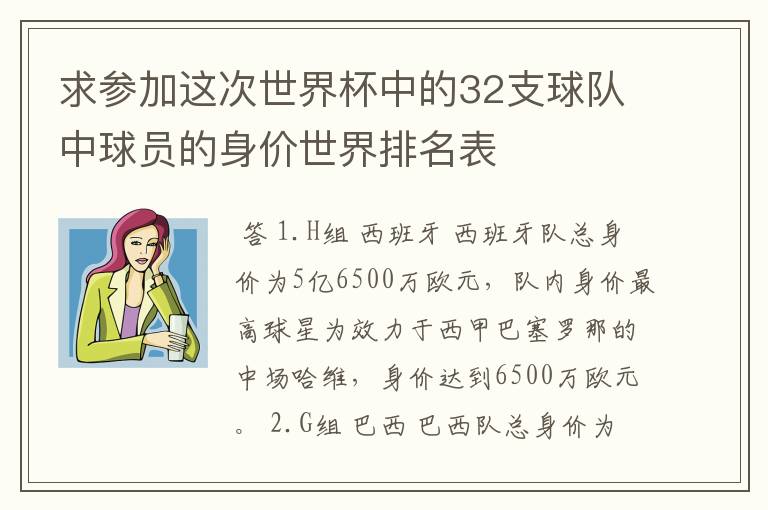 求参加这次世界杯中的32支球队中球员的身价世界排名表

答 1.H组 西班牙 西班牙队总身价为5亿6500万欧元，队内身价最高球星为效力于西甲巴塞罗那的中场哈维，身价达到6500万欧元。 2.G组 巴西 巴西队总身价为